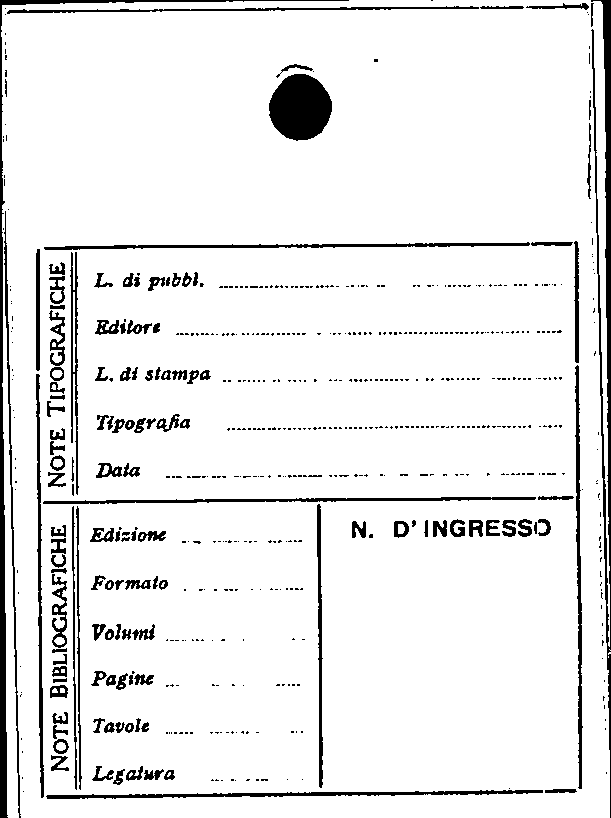 NOTE TIPOGRAFICHE

L. di pubbl. ____

Editore ____

L. di stampa ____

Tipografia ____

Data ____

NOTE BIBLIOGRAFICHE

Edizione ____

Formato ____

Volumi ____

Pagine ____

Tavole ____

Legatura ____

N. D'INGRESSO